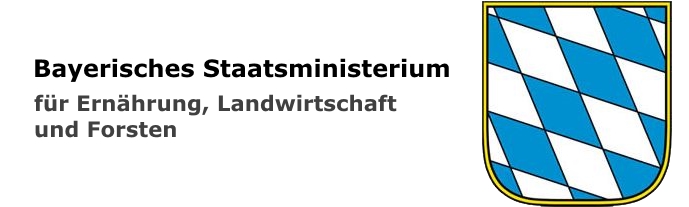 Bayerisches Staatsministerium
für Ernährung, Landwirtschaft und Forsten